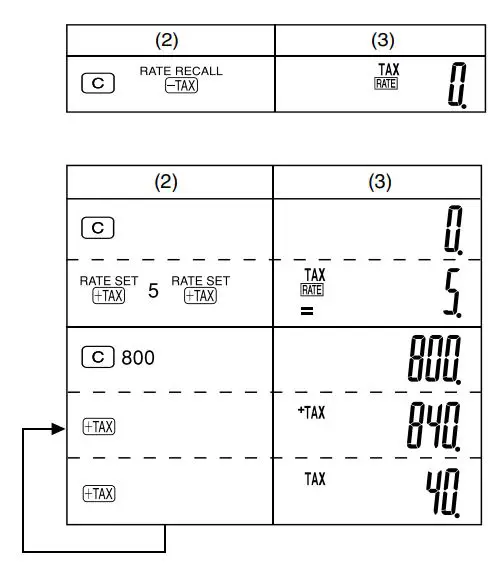 | (2) | (3) |
|---|---|
| C RATE RECALL −TAX | TAX RATE 0. |

| (2) | (3) |
|---|---|
| C | 0. |
| RATE SET +TAX 5 RATE SET +TAX | TAX RATE = 5. |
| C 800 | 800. |
| +TAX | +TAX 840. |
| +TAX | TAX 40. |